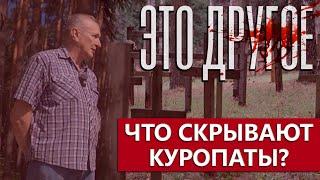 ЭТО ДРУГОЕ

ЧТО СКРЫВАЮТ КУРОПАТЫ?